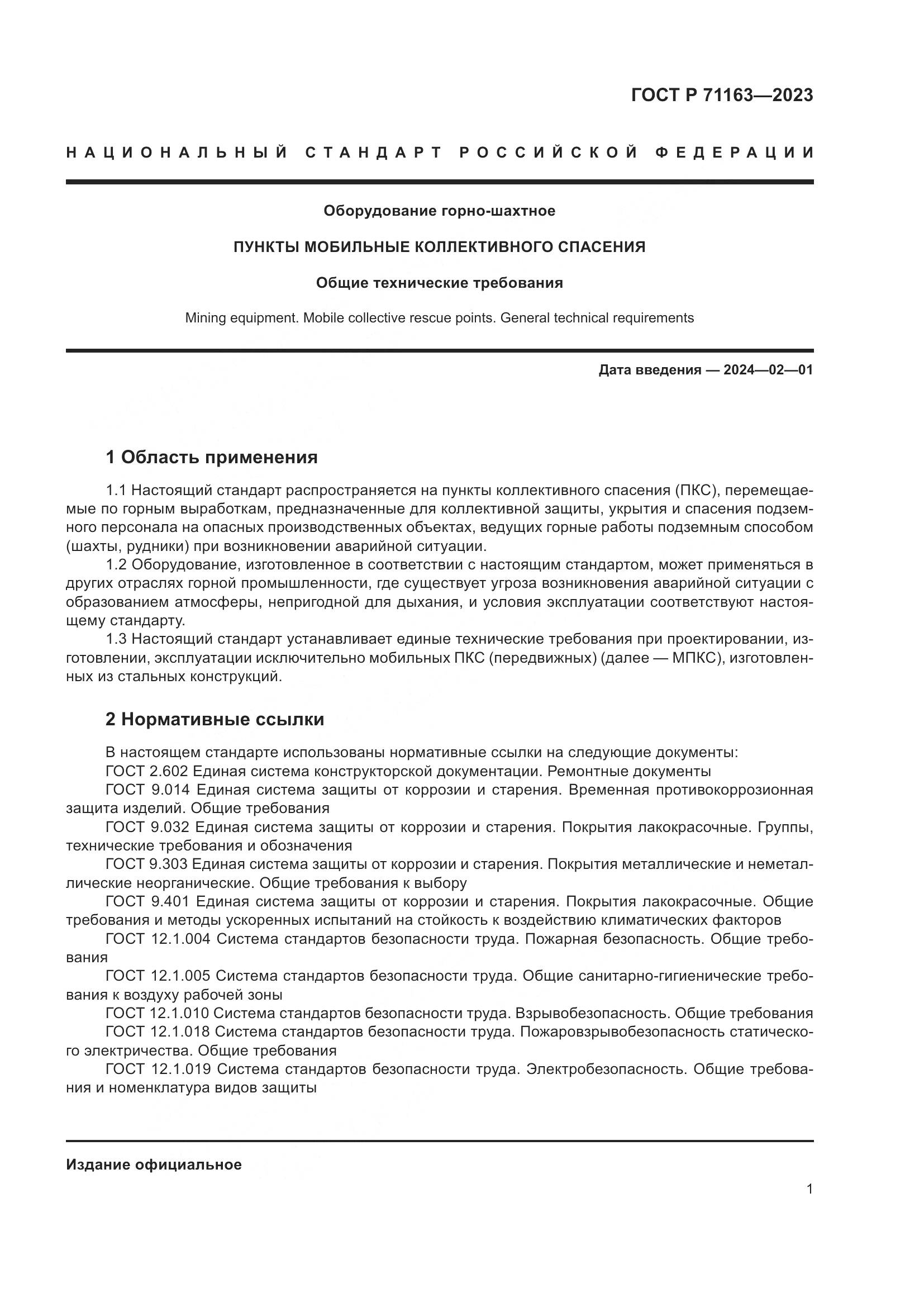 ГОСТ Р 71163—2023

НАЦИОНАЛЬНЫЙ СТАНДАРТ РОССИЙСКОЙ ФЕДЕРАЦИИ

Оборудование горно-шахтное

ПУНКТЫ МОБИЛЬНЫЕ КОЛЛЕКТИВНОГО СПАСЕНИЯ

Общие технические требования

Mining equipment. Mobile collective rescue points. General technical requirements

Дата введения — 2024—02—01

1 Область применения

1.1 Настоящий стандарт распространяется на пункты коллективного спасения (ПКС), перемещаемые по горным выработкам, предназначенные для коллективной защиты, укрытия и спасения подземного персонала на опасных производственных объектах, ведущих горные работы подземным способом (шахты, рудники) при возникновении аварийной ситуации.

1.2 Оборудование, изготовленное в соответствии с настоящим стандартом, может применяться в других отраслях горной промышленности, где существует угроза возникновения аварийной ситуации с образованием атмосферы, непригодной для дыхания, и условия эксплуатации соответствуют настоящему стандарту.

1.3 Настоящий стандарт устанавливает единые технические требования при проектировании, изготовлении, эксплуатации исключительно мобильных ПКС (передвижных) (далее — МПКС), изготовленных из стальных конструкций.

2 Нормативные ссылки

В настоящем стандарте использованы нормативные ссылки на следующие документы:

ГОСТ 2.602 Единая система конструкторской документации. Ремонтные документы

ГОСТ 9.014 Единая система защиты от коррозии и старения. Временная противокоррозионная защита изделий. Общие требования

ГОСТ 9.032 Единая система защиты от коррозии и старения. Покрытия лакокрасочные. Группы, технические требования и обозначения

ГОСТ 9.303 Единая система защиты от коррозии и старения. Покрытия металлические и неметаллические неорганические. Общие требования к выбору

ГОСТ 9.401 Единая система защиты от коррозии и старения. Покрытия лакокрасочные. Общие требования и методы ускоренных испытаний на стойкость к воздействию климатических факторов

ГОСТ 12.1.004 Система стандартов безопасности труда. Пожарная безопасность. Общие требования

ГОСТ 12.1.005 Система стандартов безопасности труда. Общие санитарно-гигиенические требования к воздуху рабочей зоны

ГОСТ 12.1.010 Система стандартов безопасности труда. Взрывобезопасность. Общие требования

ГОСТ 12.1.018 Система стандартов безопасности труда. Пожаровзрывобезопасность статического электричества. Общие требования

ГОСТ 12.1.019 Система стандартов безопасности труда. Электробезопасность. Общие требования и номенклатура видов защиты

Издание официальное

1